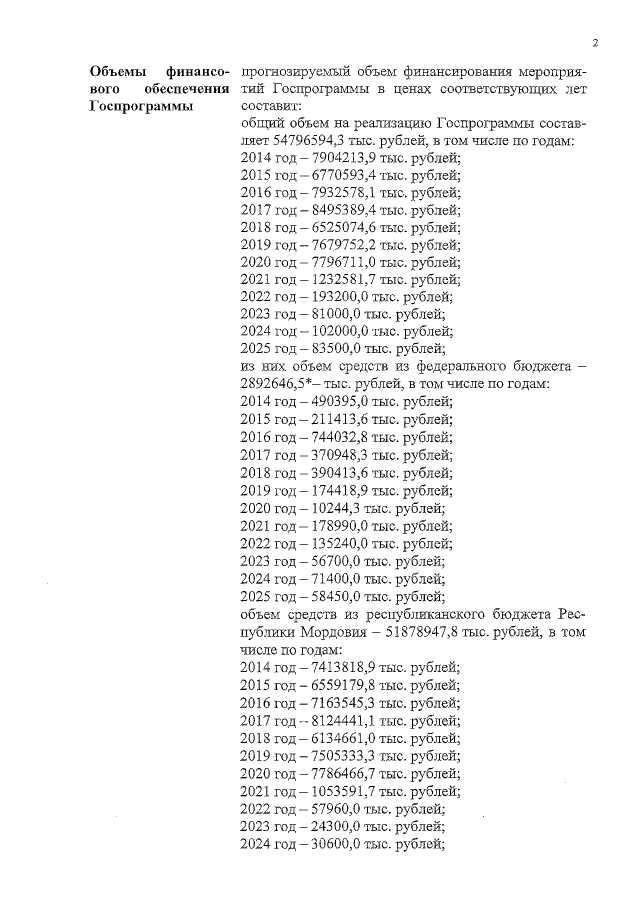 2

Объемы финансового обеспечения Госпрограммы

прогнозируемый объем финансирования мероприятий Госпрограммы в ценах соответствующих лет составит:
общий объем на реализацию Госпрограммы составляет 54796594,3 тыс. рублей, в том числе по годам:
2014 год – 7904213,9 тыс. рублей;
2015 год – 6770593,4 тыс. рублей;
2016 год – 7932578,1 тыс. рублей;
2017 год – 8495389,4 тыс. рублей;
2018 год – 6525074,6 тыс. рублей;
2019 год – 7679752,2 тыс. рублей;
2020 год – 7796711,0 тыс. рублей;
2021 год – 1232581,7 тыс. рублей;
2022 год – 193200,0 тыс. рублей;
2023 год – 81000,0 тыс. рублей;
2024 год – 102000,0 тыс. рублей;
2025 год – 83500,0 тыс. рублей;
из них объем средств из федерального бюджета – 2892646,5*– тыс. рублей, в том числе по годам:
2014 год – 490395,0 тыс. рублей;
2015 год – 211413,6 тыс. рублей;
2016 год – 744032,8 тыс. рублей;
2017 год – 370948,3 тыс. рублей;
2018 год – 390413,6 тыс. рублей;
2019 год – 174418,9 тыс. рублей;
2020 год – 10244,3 тыс. рублей;
2021 год – 178990,0 тыс. рублей;
2022 год – 135240,0 тыс. рублей;
2023 год – 56700,0 тыс. рублей;
2024 год – 71400,0 тыс. рублей;
2025 год – 58450,0 тыс. рублей;
объем средств из республиканского бюджета Республики Мордовия – 51878947,8 тыс. рублей, в том числе по годам:
2014 год – 7413818,9 тыс. рублей;
2015 год – 6559179,8 тыс. рублей;
2016 год – 7163545,3 тыс. рублей;
2017 год – 8124441,1 тыс. рублей;
2018 год – 6134661,0 тыс. рублей;
2019 год – 7505333,3 тыс. рублей;
2020 год – 7786466,7 тыс. рублей;
2021 год – 1053591,7 тыс. рублей;
2022 год – 57960,0 тыс. рублей;
2023 год – 24300,0 тыс. рублей;
2024 год – 30600,0 тыс. рублей;